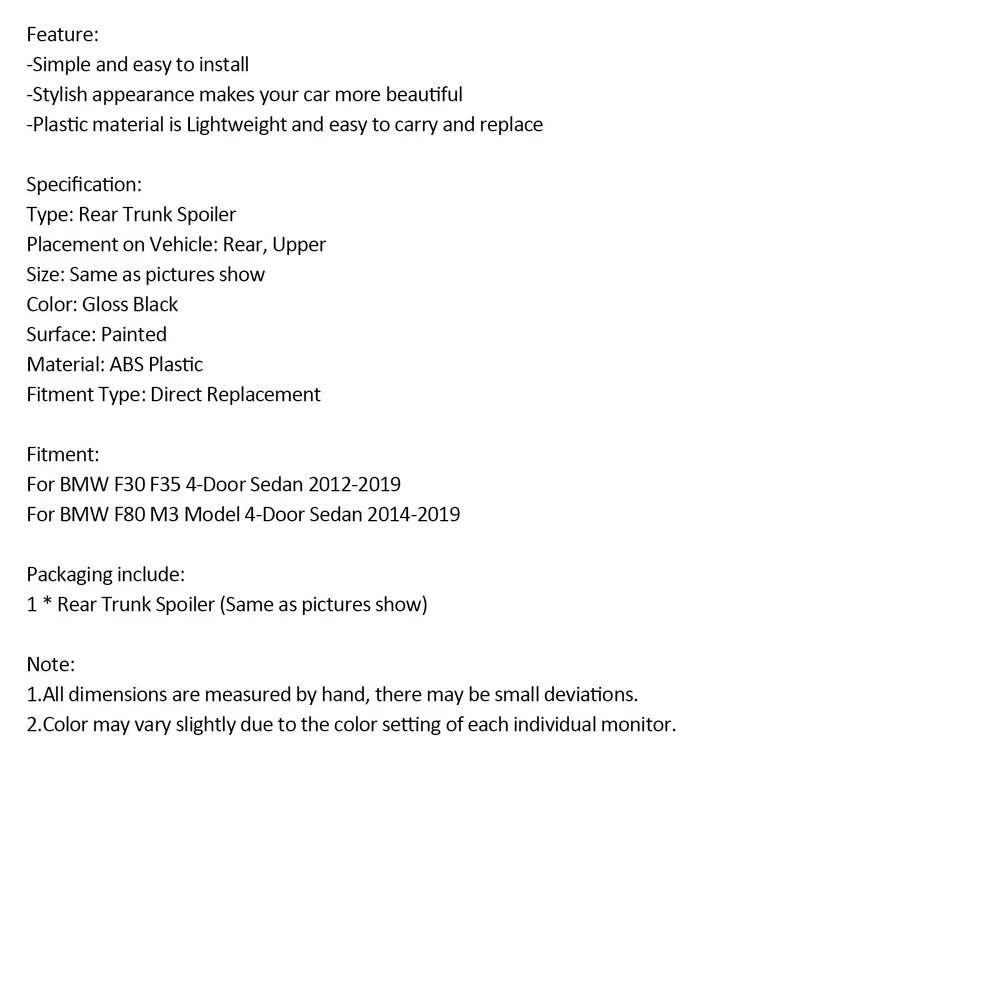 Feature:
-Simple and easy to install
-Stylish appearance makes your car more beautiful
-Plastic material is Lightweight and easy to carry and replace

Specification:
Type: Rear Trunk Spoiler
Placement on Vehicle: Rear, Upper
Size: Same as pictures show
Color: Gloss Black
Surface: Painted
Material: ABS Plastic
Fitment Type: Direct Replacement

Fitment:
For BMW F30 F35 4-Door Sedan 2012-2019
For BMW F80 M3 Model 4-Door Sedan 2014-2019

Packaging include:
1 * Rear Trunk Spoiler (Same as pictures show)

Note:
1.All dimensions are measured by hand, there may be small deviations.
2.Color may vary slightly due to the color setting of each individual monitor.